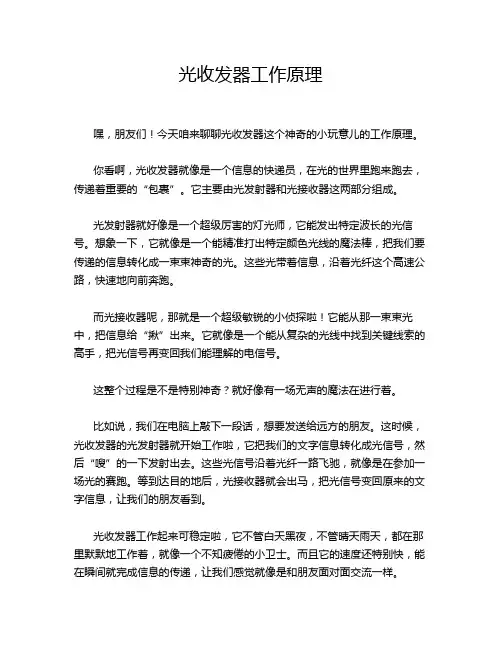 光收发器工作原理

嘿，朋友们！今天咱来聊聊光收发器这个神奇的小玩意儿的工作原理。

你看啊，光收发器就像是一个信息的快递员，在光的世界里跑来跑去，传递着重要的“包裹”。它主要由光发射器和光接收器这两部分组成。

光发射器就好像是一个超级厉害的灯光师，它能发出特定波长的光信号。想象一下，它就像是一个能精准打出特定颜色光线的魔法棒，把我们要传递的信息转化成一束束神奇的光。这些光带着信息，沿着光纤这个高速公路，快速地向前奔跑。

而光接收器呢，那就是一个超级敏锐的小侦探啦！它能从那一束束光中，把信息给“揪”出来。它就像是一个能从复杂的光线中找到关键线索的高手，把光信号再变回我们能理解的电信号。

这整个过程是不是特别神奇？就好像有一场无声的魔法在进行着。

比如说，我们在电脑上敲下一段话，想要发送给远方的朋友。这时候，光收发器的光发射器就开始工作啦，它把我们的文字信息转化成光信号，然后“嗖”的一下发射出去。这些光信号沿着光纤一路飞驰，就像是在参加一场光的赛跑。等到达目的地后，光接收器就会出马，把光信号变回原来的文字信息，让我们的朋友看到。

光收发器工作起来可稳定啦，它不管白天黑夜，不管晴天雨天，都在那里默默地工作着，就像一个不知疲倦的小卫士。而且它的速度还特别快，能在瞬间就完成信息的传递，让我们感觉就像是和朋友面对面交流一样。